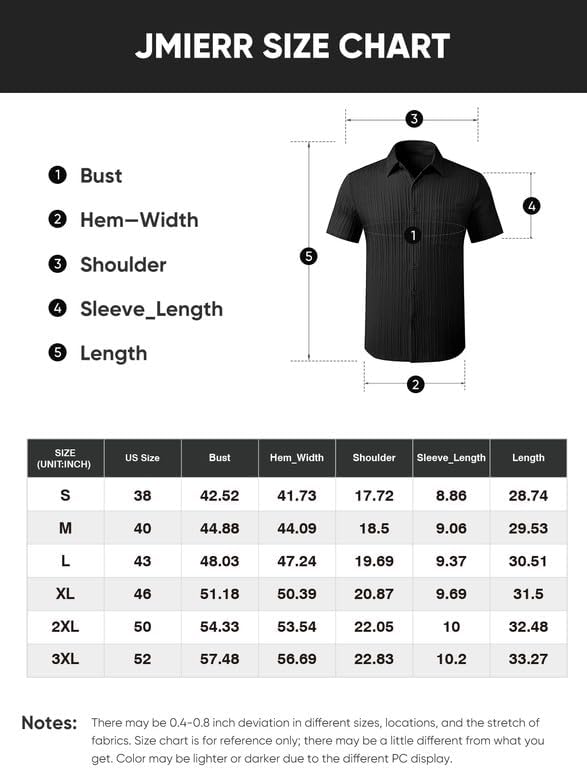 JMIERR SIZE CHART

❶ Bust
❷ Hem—Width
❸ Shoulder
❹ Sleeve_Length
❺ Length

3
4
1
5
2

| SIZE (UNIT:INCH) | US Size | Bust | Hem_Width | Shoulder | Sleeve_Length | Length |
|---|---|---|---|---|---|---|
| S | 38 | 42.52 | 41.73 | 17.72 | 8.86 | 28.74 |
| M | 40 | 44.88 | 44.09 | 18.5 | 9.06 | 29.53 |
| L | 43 | 48.03 | 47.24 | 19.69 | 9.37 | 30.51 |
| XL | 46 | 51.18 | 50.39 | 20.87 | 9.69 | 31.5 |
| 2XL | 50 | 54.33 | 53.54 | 22.05 | 10 | 32.48 |
| 3XL | 52 | 57.48 | 56.69 | 22.83 | 10.2 | 33.27 |

Notes: There may be 0.4-0.8 inch deviation in different sizes, locations, and the stretch of fabrics. Size chart is for reference only; there may be a little different from what you get. Color may be lighter or darker due to the different PC display.